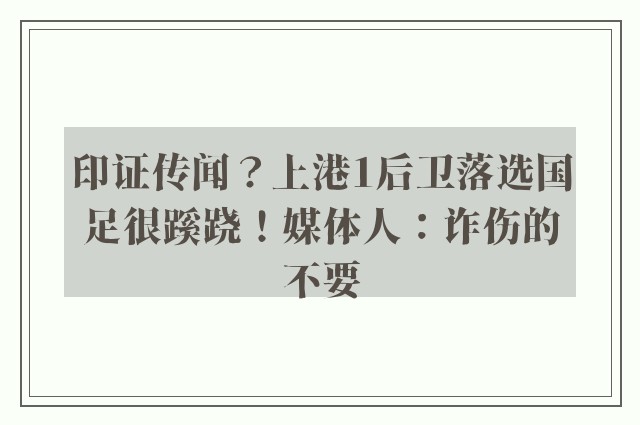 印证传闻？上港1后卫落选国足很蹊跷！媒体人：诈伤的不要